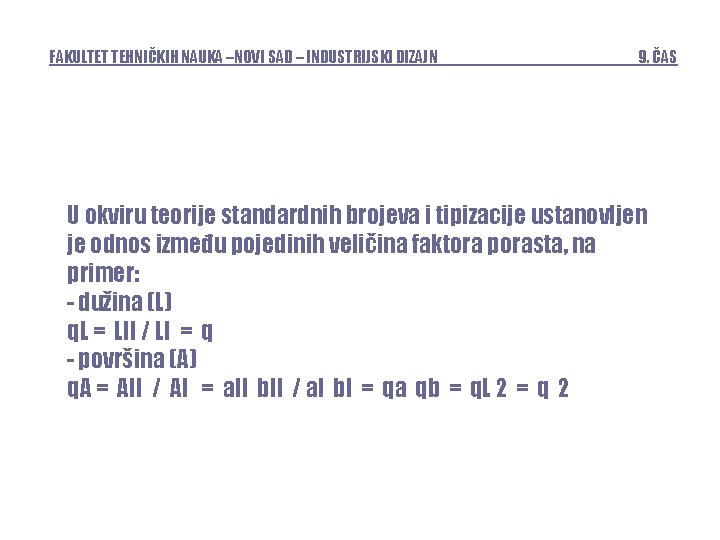 FAKULTET TEHNIČKIH NAUKA –NOVI SAD – INDUSTRIJSKI DIZAJN 9. ČAS

U okviru teorije standardnih brojeva i tipizacije ustanovljen je odnos između pojedinih veličina faktora porasta, na primer:
- dužina (L)
qL = LII / LI = q
- površina (A)
qA = AII / AI = aII bII / aI bI = qa qb = qL 2 = q 2